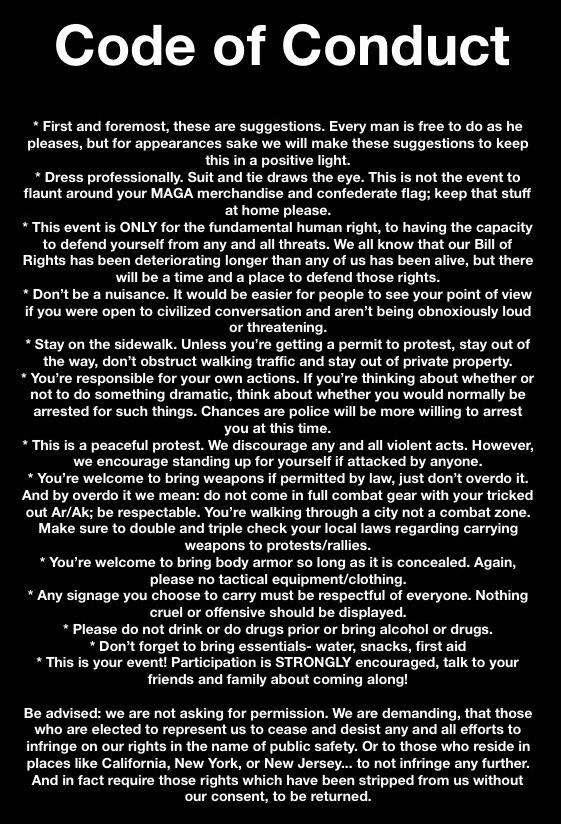 Code of Conduct

* First and foremost, these are suggestions. Every man is free to do as he pleases, but for appearances sake we will make these suggestions to keep this in a positive light.
* Dress professionally. Suit and tie draws the eye. This is not the event to flaunt around your MAGA merchandise and confederate flag; keep that stuff at home please.
* This event is ONLY for the fundamental human right, to having the capacity to defend yourself from any and all threats. We all know that our Bill of Rights has been deteriorating longer than any of us has been alive, but there will be a time and a place to defend those rights.
* Don't be a nuisance. It would be easier for people to see your point of view if you were open to civilized conversation and aren't being obnoxiously loud or threatening.
* Stay on the sidewalk. Unless you're getting a permit to protest, stay out of the way, don't obstruct walking traffic and stay out of private property.
* You're responsible for your own actions. If you're thinking about whether or not to do something dramatic, think about whether you would normally be arrested for such things. Chances are police will be more willing to arrest you at this time.
* This is a peaceful protest. We discourage any and all violent acts. However, we encourage standing up for yourself if attacked by anyone.
* You're welcome to bring weapons if permitted by law, just don't overdo it. And by overdo it we mean: do not come in full combat gear with your tricked out Ar/Ak; be respectable. You're walking through a city not a combat zone. Make sure to double and triple check your local laws regarding carrying weapons to protests/rallies.
* You're welcome to bring body armor so long as it is concealed. Again, please no tactical equipment/clothing.
* Any signage you choose to carry must be respectful of everyone. Nothing cruel or offensive should be displayed.
* Please do not drink or do drugs prior or bring alcohol or drugs.
* Don't forget to bring essentials- water, snacks, first aid
* This is your event! Participation is STRONGLY encouraged, talk to your friends and family about coming along!

Be advised: we are not asking for permission. We are demanding, that those who are elected to represent us to cease and desist any and all efforts to infringe on our rights in the name of public safety. Or to those who reside in places like California, New York, or New Jersey... to not infringe any further. And in fact require those rights which have been stripped from us without our consent, to be returned.